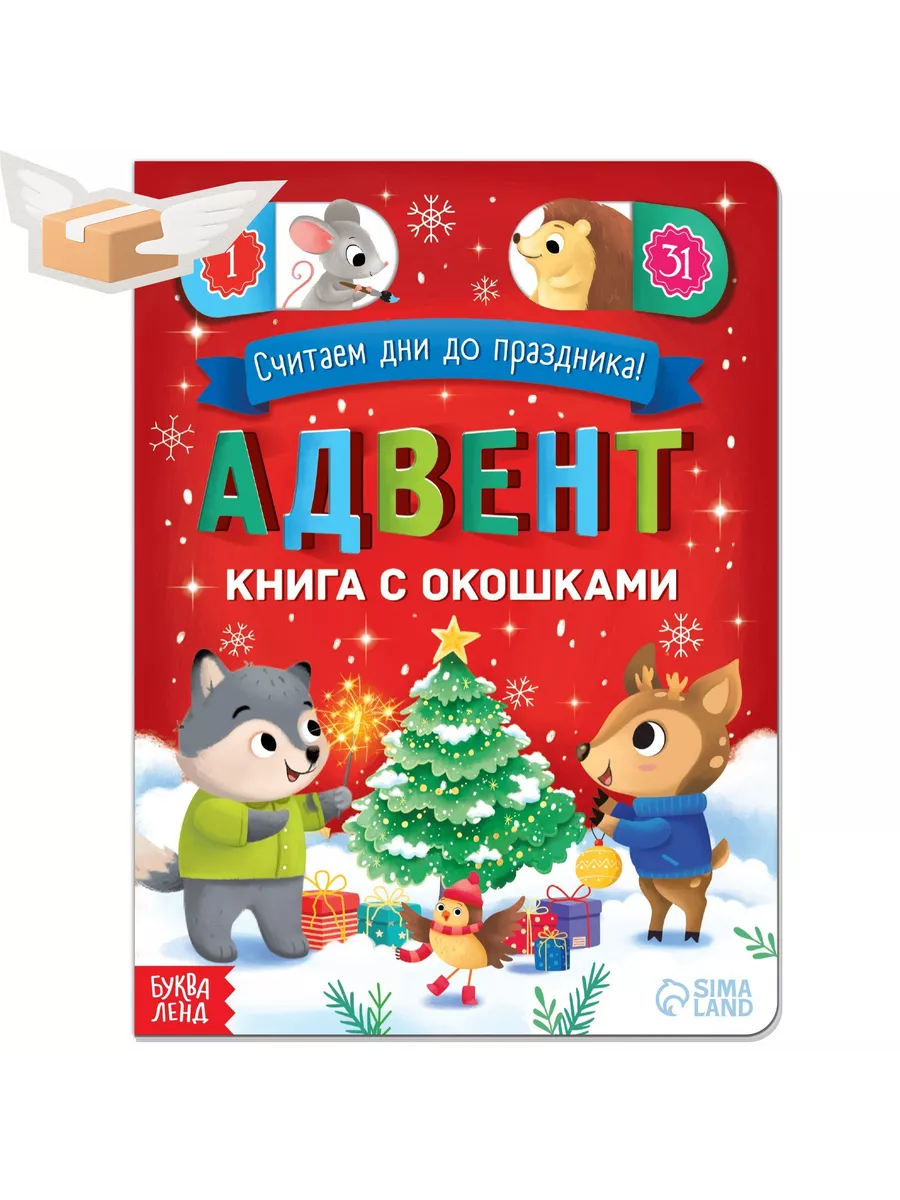 1

31

Считаем дни до праздника!

АДВЕНТ

КНИГА С ОКОШКАМИ

БУКВА ЛЕНД

SIMA LAND